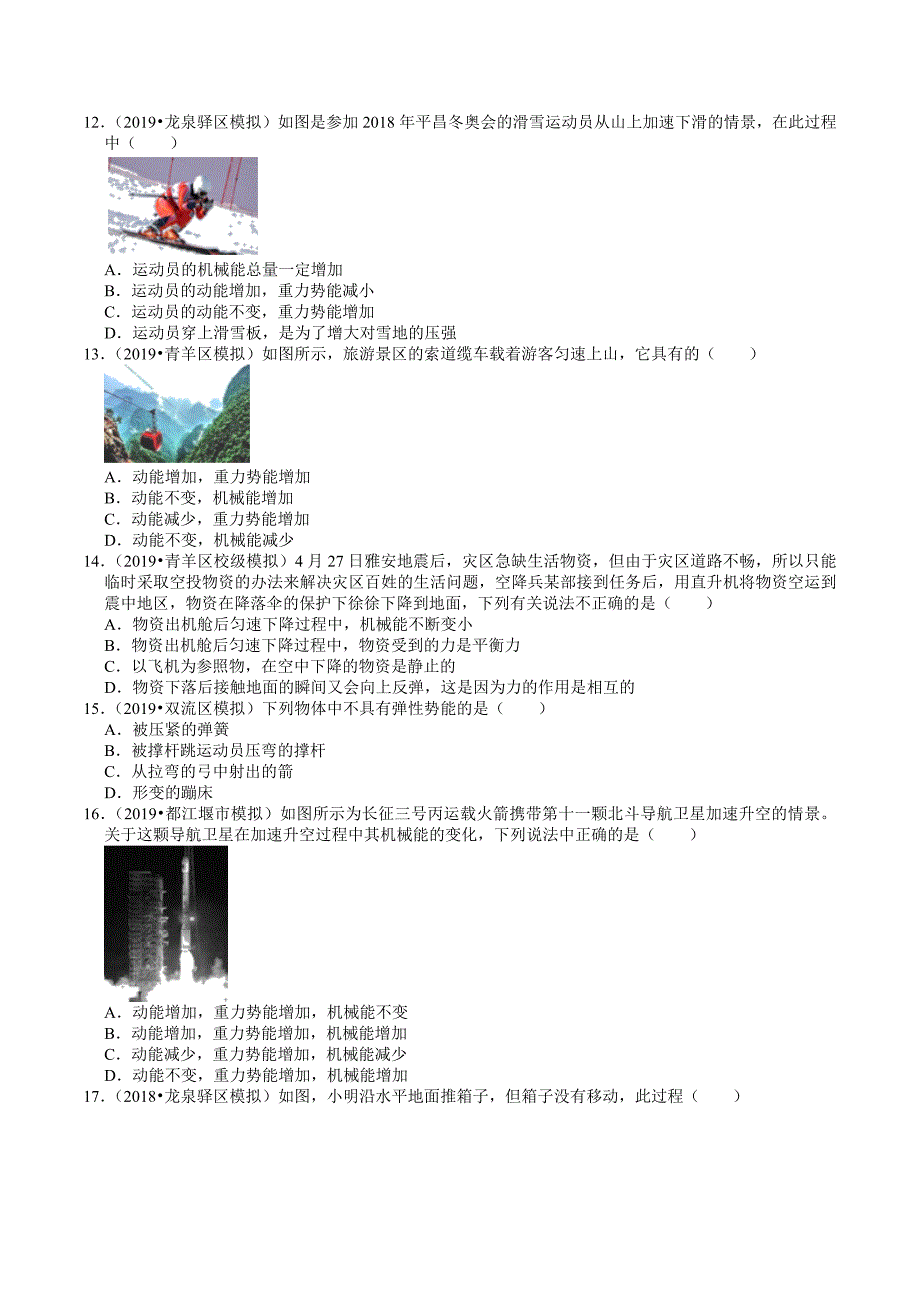 12．（2019•龙泉驿区模拟）如图是参加 2018 年平昌冬奥会的滑雪运动员从山上加速下滑的情景，在此过程中（　　）

A．运动员的机械能总量一定增加
B．运动员的动能增加，重力势能减小
C．运动员的动能不变，重力势能增加
D．运动员穿上滑雪板，是为了增大对雪地的压强

13．（2019•青羊区模拟）如图所示，旅游景区的索道缆车载着游客匀速上山，它具有的（　　）

A．动能增加，重力势能增加
B．动能不变，机械能增加
C．动能减少，重力势能增加
D．动能不变，机械能减少

14．（2019•青羊区校级模拟）4 月 27 日雅安地震后，灾区急缺生活物资，但由于灾区道路不畅，所以只能临时采取空投物资的办法来解决灾区百姓的生活问题，空降兵某部接到任务后，用直升机将物资空运到震中地区，物资在降落伞的保护下徐徐下降到地面，下列有关说法不正确的是（　　）
A．物资出机舱后匀速下降过程中，机械能不断变小
B．物资出机舱后匀速下降过程中，物资受到的力是平衡力
C．以飞机为参照物，在空中下降的物资是静止的
D．物资下落后接触地面的瞬间又会向上反弹，这是因为力的作用是相互的

15．（2019•双流区模拟）下列物体中不具有弹性势能的是（　　）
A．被压紧的弹簧
B．被撑杆跳运动员压弯的撑杆
C．从拉弯的弓中射出的箭
D．形变的蹦床

16．（2019•都江堰市模拟）如图所示为长征三号丙运载火箭携带第十一颗北斗导航卫星加速升空的情景。关于这颗导航卫星在加速升空过程中其机械能的变化，下列说法中正确的是（　　）

A．动能增加，重力势能增加，机械能不变
B．动能增加，重力势能增加，机械能增加
C．动能减少，重力势能增加，机械能减少
D．动能不变，重力势能增加，机械能增加

17．（2018•龙泉驿区模拟）如图，小明沿水平地面推箱子，但箱子没有移动，此过程（　　）